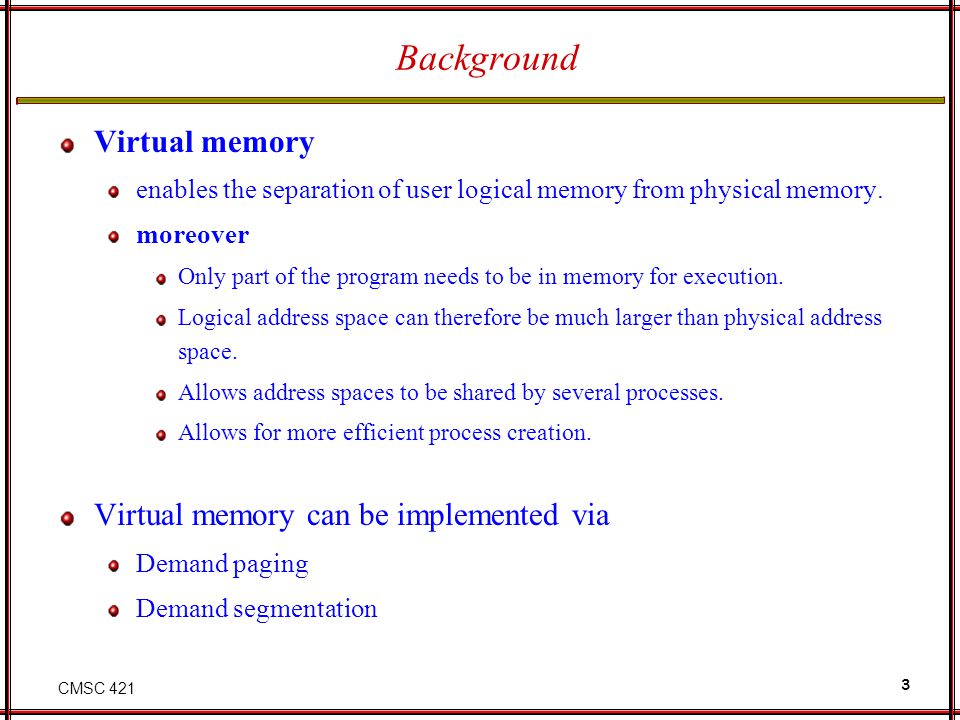 Background

Virtual memory

enables the separation of user logical memory from physical memory.

moreover

Only part of the program needs to be in memory for execution.

Logical address space can therefore be much larger than physical address space.

Allows address spaces to be shared by several processes.

Allows for more efficient process creation.

Virtual memory can be implemented via

Demand paging

Demand segmentation

CMSC 421

3